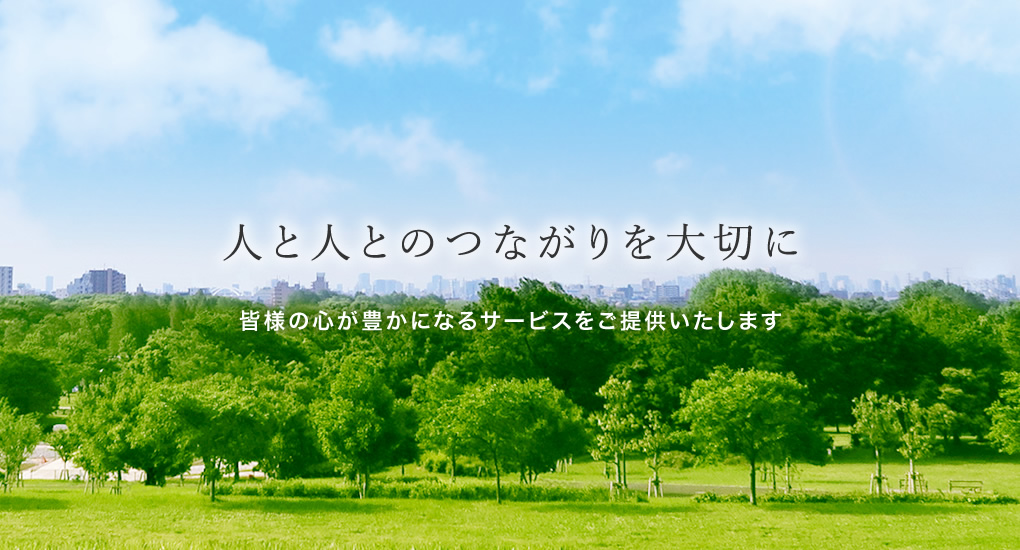 人と人とのつながりを大切に

皆様の心が豊かになるサービスをご提供いたします